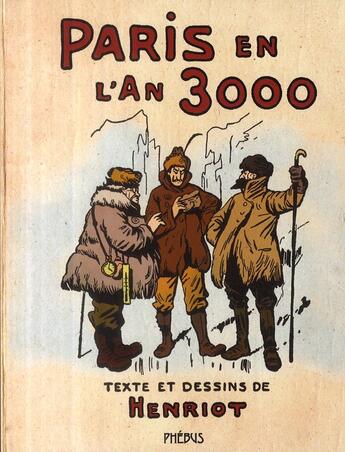 PARIS EN L'AN 3000

TEXTE ET DESSINS DE
HENRIOT

PHÉBUS